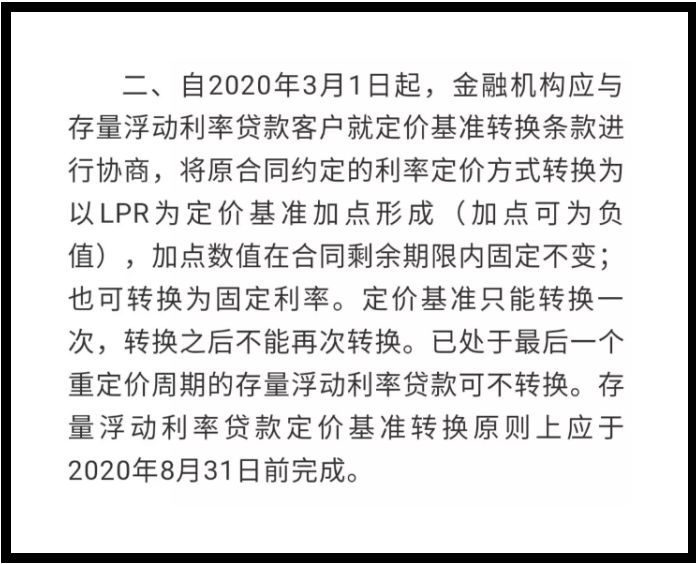 二、自2020年3月1日起，金融机构应与存量浮动利率贷款客户就定价基准转换条款进行协商，将原合同约定的利率定价方式转换为以LPR为定价基准加点形成（加点可为负值），加点数值在合同剩余期限内固定不变；也可转换为固定利率。定价基准只能转换一次，转换之后不能再次转换。已处于最后一个重定价周期的存量浮动利率贷款可不转换。存量浮动利率贷款定价基准转换原则上应于2020年8月31日前完成。